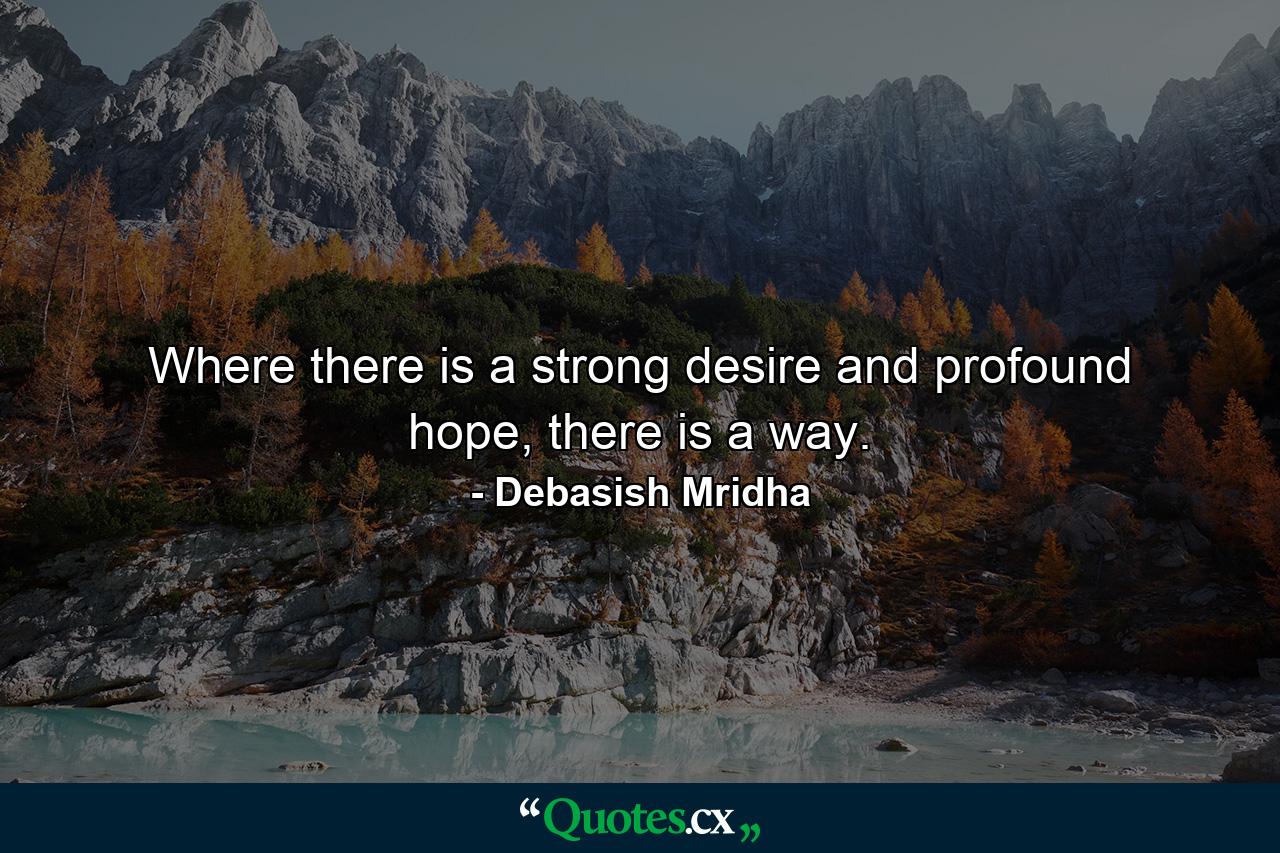 Where there is a strong desire and profound hope, there is a way.

- Debasish Mridha

“Quotes.cx„